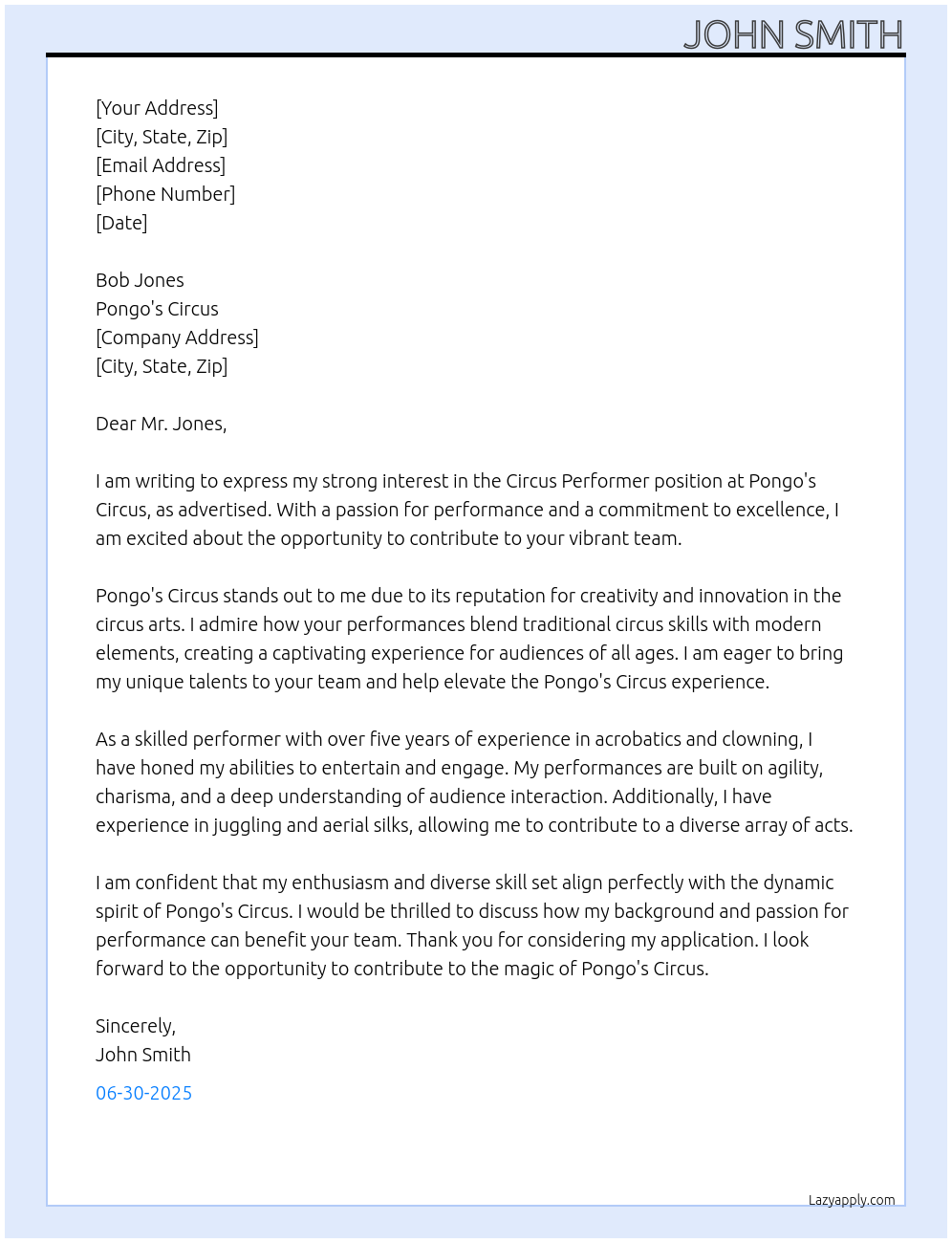 JOHN SMITH

[Your Address]
[City, State, Zip]
[Email Address]
[Phone Number]
[Date]

Bob Jones
Pongo's Circus
[Company Address]
[City, State, Zip]

Dear Mr. Jones,

I am writing to express my strong interest in the Circus Performer position at Pongo's Circus, as advertised. With a passion for performance and a commitment to excellence, I am excited about the opportunity to contribute to your vibrant team.

Pongo's Circus stands out to me due to its reputation for creativity and innovation in the circus arts. I admire how your performances blend traditional circus skills with modern elements, creating a captivating experience for audiences of all ages. I am eager to bring my unique talents to your team and help elevate the Pongo's Circus experience.

As a skilled performer with over five years of experience in acrobatics and clowning, I have honed my abilities to entertain and engage. My performances are built on agility, charisma, and a deep understanding of audience interaction. Additionally, I have experience in juggling and aerial silks, allowing me to contribute to a diverse array of acts.

I am confident that my enthusiasm and diverse skill set align perfectly with the dynamic spirit of Pongo's Circus. I would be thrilled to discuss how my background and passion for performance can benefit your team. Thank you for considering my application. I look forward to the opportunity to contribute to the magic of Pongo's Circus.

Sincerely,
John Smith

06-30-2025

Lazyapply.com